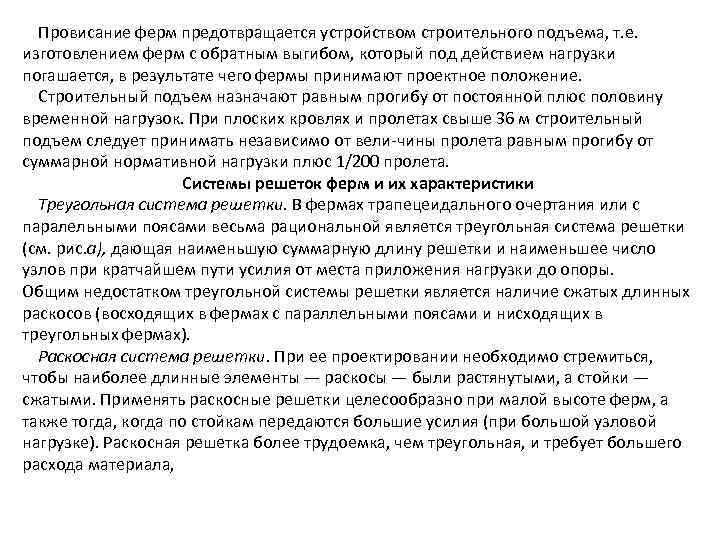 Провисание ферм предотвращается устройством строительного подъема, т.е. изготовлением ферм с обратным выгибом, который под действием нагрузки погашается, в результате чего фермы принимают проектное положение.
Строительный подъем назначают равным прогибу от постоянной плюс половину временной нагрузок. При плоских кровлях и пролетах свыше 36 м строительный подъем следует принимать независимо от вели-чины пролета равным прогибу от суммарной нормативной нагрузки плюс 1/200 пролета.

Системы решеток ферм и их характеристики

Треугольная система решетки. В фермах трапецеидального очертания или с паралельными поясами весьма рациональной является треугольная система решетки (см. рис.а), дающая наименьшую суммарную длину решетки и наименьшее число узлов при кратчайшем пути усилия от места приложения нагрузки до опоры. Общим недостатком треугольной системы решетки является наличие сжатых длинных раскосов (восходящих в фермах с параллельными поясами и нисходящих в треугольных фермах).
Раскосная система решетки. При ее проектировании необходимо стремиться, чтобы наиболее длинные элементы — раскосы — были растянутыми, а стойки — сжатыми. Применять раскосные решетки целесообразно при малой высоте ферм, а также тогда, когда по стойкам передаются большие усилия (при большой узловой нагрузке). Раскосная решетка более трудоемка, чем треугольная, и требует большего расхода материала,